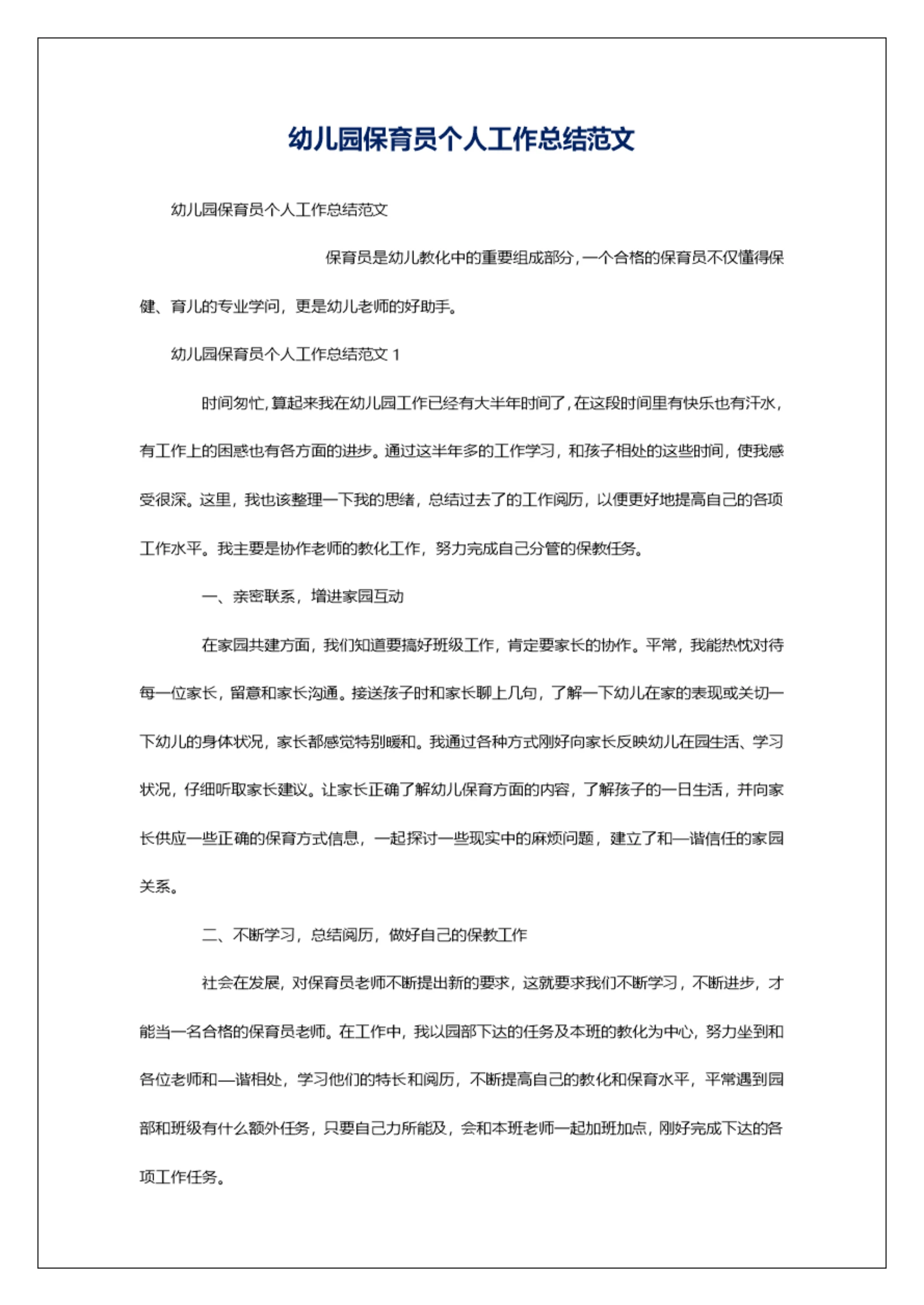 幼儿园保育员个人工作总结范文

幼儿园保育员个人工作总结范文

保育员是幼儿教化中的重要组成部分，一个合格的保育员不仅懂得保健、育儿的专业学问，更是幼儿老师的好助手。

幼儿园保育员个人工作总结范文 1

时间匆忙，算起来我在幼儿园工作已经有大半年时间了，在这段时间里有快乐也有汗水，有工作上的困惑也有各方面的进步。通过这半年多的工作学习，和孩子相处的这些时间，使我感受很深。这里，我也该整理一下我的思绪，总结过去了的工作阅历，以便更好地提高自己的各项工作水平。我主要是协作老师的教化工作，努力完成自己分管的保教任务。

一、亲密联系，增进家园互动

在家园共建方面，我们知道要搞好班级工作，肯定要家长的协作。平常，我能热忱对待每一位家长，留意和家长沟通。接送孩子时和家长聊上几句，了解一下幼儿在家的表现或关切一下幼儿的身体状况，家长都感觉特别暖和。我通过各种方式刚好向家长反映幼儿在园生活、学习状况，仔细听取家长建议。让家长正确了解幼儿保育方面的内容，了解孩子的一日生活，并向家长供应一些正确的保育方式信息，一起探讨一些现实中的麻烦问题，建立了和—谐信任的家园关系。

二、不断学习，总结阅历，做好自己的保教工作

社会在发展，对保育员老师不断提出新的要求，这就要求我们不断学习，不断进步，才能当一名合格的保育员老师。在工作中，我以园部下达的任务及本班的教化为中心，努力坐到和各位老师和—谐相处，学习他们的特长和阅历，不断提高自己的教化和保育水平，平常遇到园部和班级有什么额外任务，只要自己力所能及，会和本班老师一起加班加点，刚好完成下达的各项工作任务。